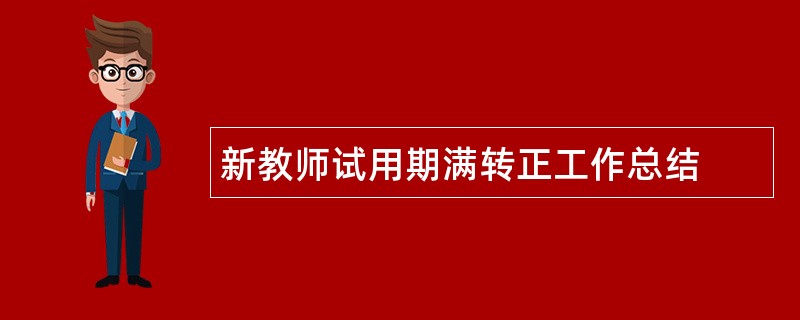 新教师试用期满转正工作总结